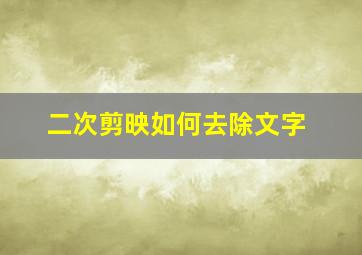 二次剪映如何去除文字